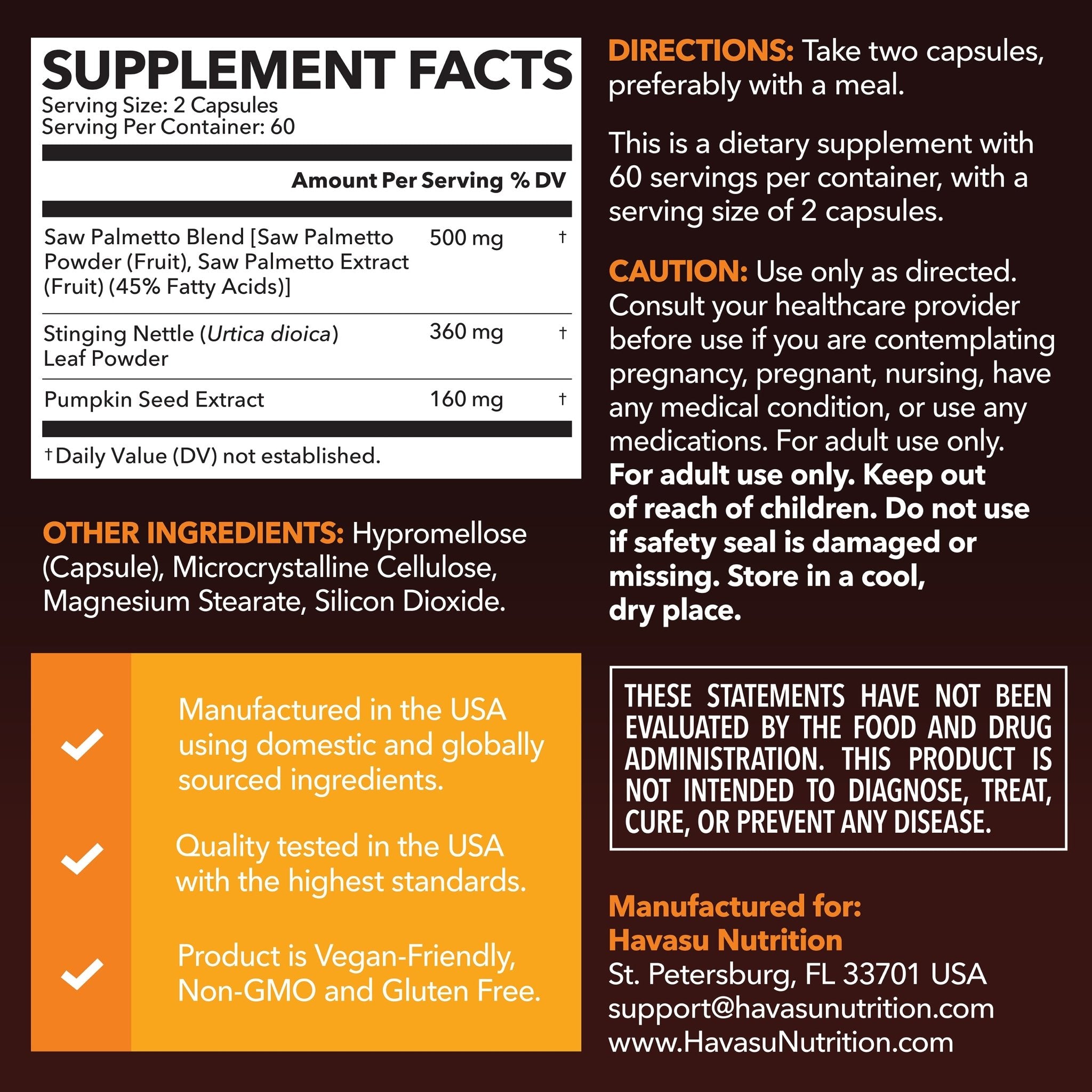 SUPPLEMENT FACTS
Serving Size: 2 Capsules
Serving Per Container: 60

| | Amount Per Serving | % DV |
|---|---|---|
| Saw Palmetto Blend [Saw Palmetto Powder (Fruit), Saw Palmetto Extract (Fruit) (45% Fatty Acids)] | 500 mg | † |
| Stinging Nettle (Urtica dioica) Leaf Powder | 360 mg | † |
| Pumpkin Seed Extract | 160 mg | † |

†Daily Value (DV) not established.

OTHER INGREDIENTS: Hypromellose (Capsule), Microcrystalline Cellulose, Magnesium Stearate, Silicon Dioxide.

Manufactured in the USA using domestic and globally sourced ingredients.

Quality tested in the USA with the highest standards.

Product is Vegan-Friendly, Non-GMO and Gluten Free.

DIRECTIONS: Take two capsules, preferably with a meal.

This is a dietary supplement with 60 servings per container, with a serving size of 2 capsules.

CAUTION: Use only as directed. Consult your healthcare provider before use if you are contemplating pregnancy, pregnant, nursing, have any medical condition, or use any medications. For adult use only. For adult use only. Keep out of reach of children. Do not use if safety seal is damaged or missing. Store in a cool, dry place.

THESE STATEMENTS HAVE NOT BEEN EVALUATED BY THE FOOD AND DRUG ADMINISTRATION. THIS PRODUCT IS NOT INTENDED TO DIAGNOSE, TREAT, CURE, OR PREVENT ANY DISEASE.

Manufactured for:
Havasu Nutrition
St. Petersburg, FL 33701 USA
support@havasunutrition.com
www.HavasuNutrition.com